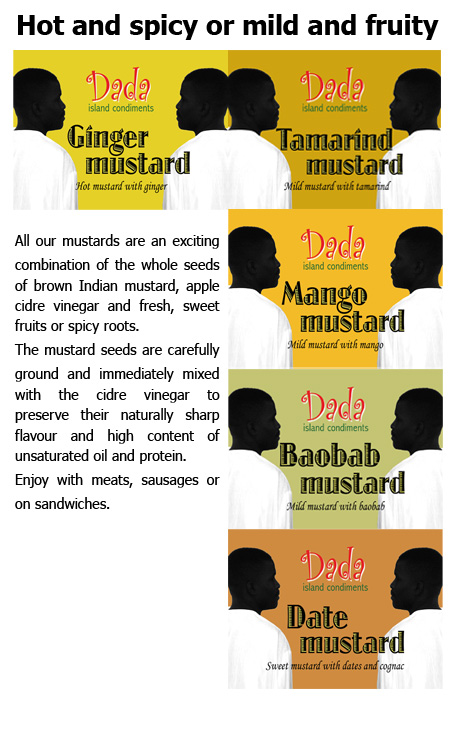 Hot and spicy or mild and fruity

Dada
island condiments
Ginger mustard
Hot mustard with ginger

Dada
island condiments
Tamarind mustard
Mild mustard with tamarind

All our mustards are an exciting combination of the whole seeds of brown Indian mustard, apple cidre vinegar and fresh, sweet fruits or spicy roots.

The mustard seeds are carefully ground and immediately mixed with the cidre vinegar to preserve their naturally sharp flavour and high content of unsaturated oil and protein.

Enjoy with meats, sausages or on sandwiches.

Dada
island condiments
Mango mustard
Mild mustard with mango

Dada
island condiments
Baobab mustard
Mild mustard with baobab

Dada
island condiments
Date mustard
Sweet mustard with dates and cognac